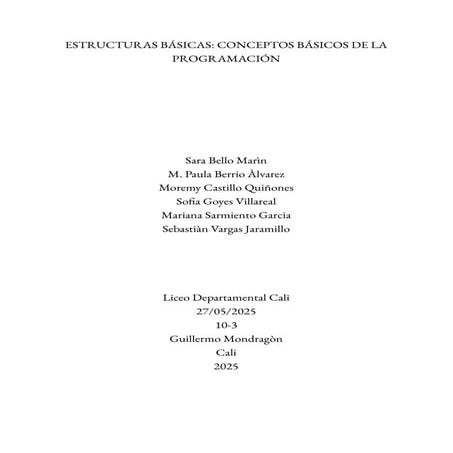 ESTRUCTURAS BÁSICAS: CONCEPTOS BÁSICOS DE LA PROGRAMACIÓN

Sara Bello Marìn
M. Paula Berrio Àlvarez
Moremy Castillo Quiñones
Sofia Goyes Villareal
Mariana Sarmiento Garcia
Sebastiàn Vargas Jaramillo

Liceo Departamental Cali
27/05/2025
10-3
Guillermo Mondragòn
Cali
2025